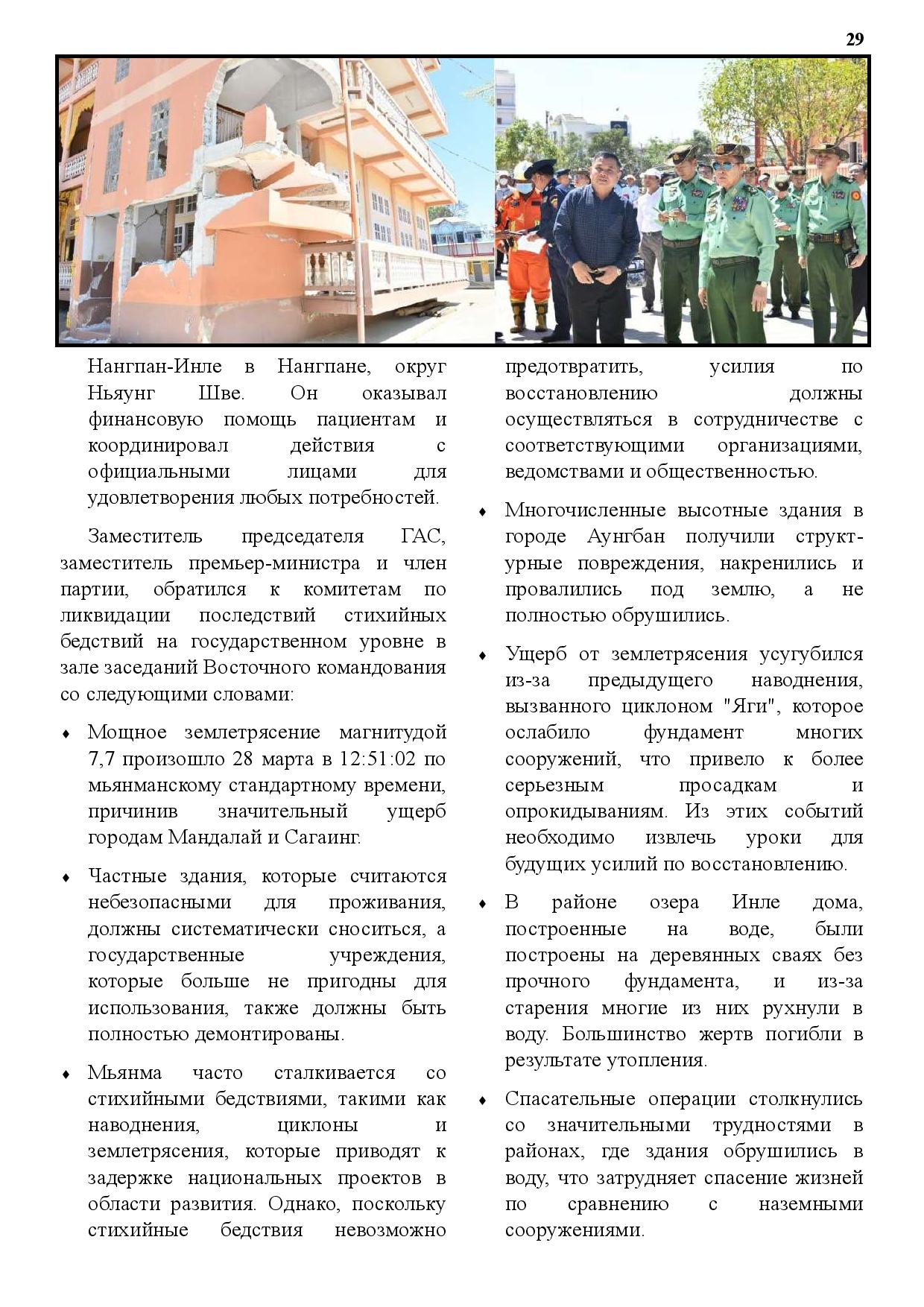 29

Нангпан-Инле в Нангпане, округ Ньяунг Шве. Он оказывал финансовую помощь пациентам и координировал действия с официальными лицами для удовлетворения любых потребностей.

Заместитель председателя ГАС, заместитель премьер-министра и член партии, обратился к комитетам по ликвидации последствий стихийных бедствий на государственном уровне в зале заседаний Восточного командования со следующими словами:

♦ Мощное землетрясение магнитудой 7,7 произошло 28 марта в 12:51:02 по мьянманскому стандартному времени, причинив значительный ущерб городам Мандалай и Сагаинг.

♦ Частные здания, которые считаются небезопасными для проживания, должны систематически сноситься, а государственные учреждения, которые больше не пригодны для использования, также должны быть полностью демонтированы.

♦ Мьянма часто сталкивается со стихийными бедствиями, такими как наводнения, циклоны и землетрясения, которые приводят к задержке национальных проектов в области развития. Однако, поскольку стихийные бедствия невозможно предотвратить, усилия по восстановлению должны осуществляться в сотрудничестве с соответствующими организациями, ведомствами и общественностью.

♦ Многочисленные высотные здания в городе Аунгбан получили структурные повреждения, накренились и провалились под землю, а не полностью обрушились.

♦ Ущерб от землетрясения усугубился из-за предыдущего наводнения, вызванного циклоном "Яги", которое ослабило фундамент многих сооружений, что привело к более серьезным просадкам и опрокидываниям. Из этих событий необходимо извлечь уроки для будущих усилий по восстановлению.

♦ В районе озера Инле дома, построенные на воде, были построены на деревянных сваях без прочного фундамента, и из-за старения многие из них рухнули в воду. Большинство жертв погибли в результате утопления.

♦ Спасательные операции столкнулись со значительными трудностями в районах, где здания обрушились в воду, что затрудняет спасение жизней по сравнению с наземными сооружениями.